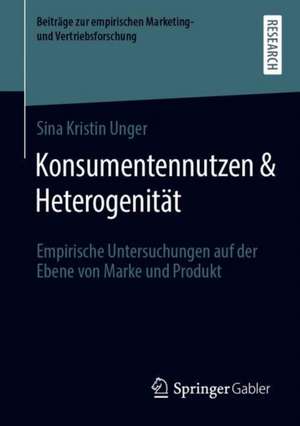 Beiträge zur empirischen Marketing- und Vertriebsforschung

RESEARCH

Sina Kristin Unger

Konsumentennutzen & Heterogenität

Empirische Untersuchungen auf der Ebene von Marke und Produkt

Springer Gabler